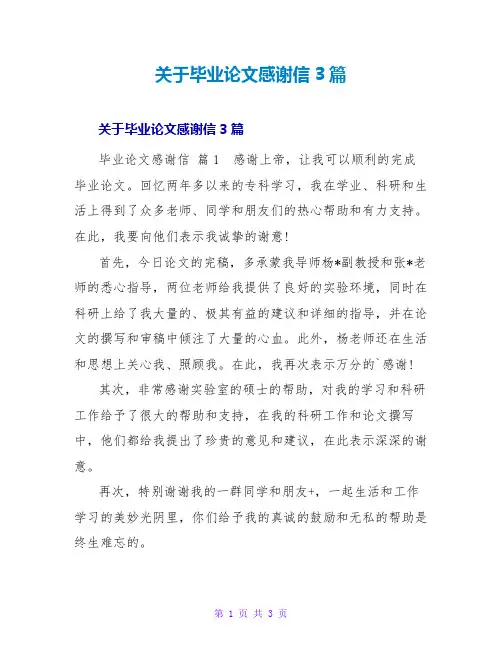 关于毕业论文感谢信 3 篇

关于毕业论文感谢信 3 篇

毕业论文感谢信 篇 1　感谢上帝，让我可以顺利的完成毕业论文。回忆两年多以来的专科学习，我在学业、科研和生活上得到了众多老师、同学和朋友们的热心帮助和有力支持。在此，我要向他们表示我诚挚的谢意!

首先，今日论文的完稿，多承蒙我导师杨*副教授和张*老师的悉心指导，两位老师给我提供了良好的实验环境，同时在科研上给了我大量的、极其有益的建议和详细的指导，并在论文的撰写和审稿中倾注了大量的心血。此外，杨老师还在生活和思想上关心我、照顾我。在此，我再次表示万分的`感谢!

其次，非常感谢实验室的硕士的帮助，对我的学习和科研工作给予了很大的帮助和支持，在我的科研工作和论文撰写中，他们都给我提出了珍贵的意见和建议，在此表示深深的谢意。

再次，特别谢谢我的一群同学和朋友+，一起生活和工作学习的美妙光阴里，你们给予我的真诚的鼓励和无私的帮助是终生难忘的。

第 1 页 共 3 页